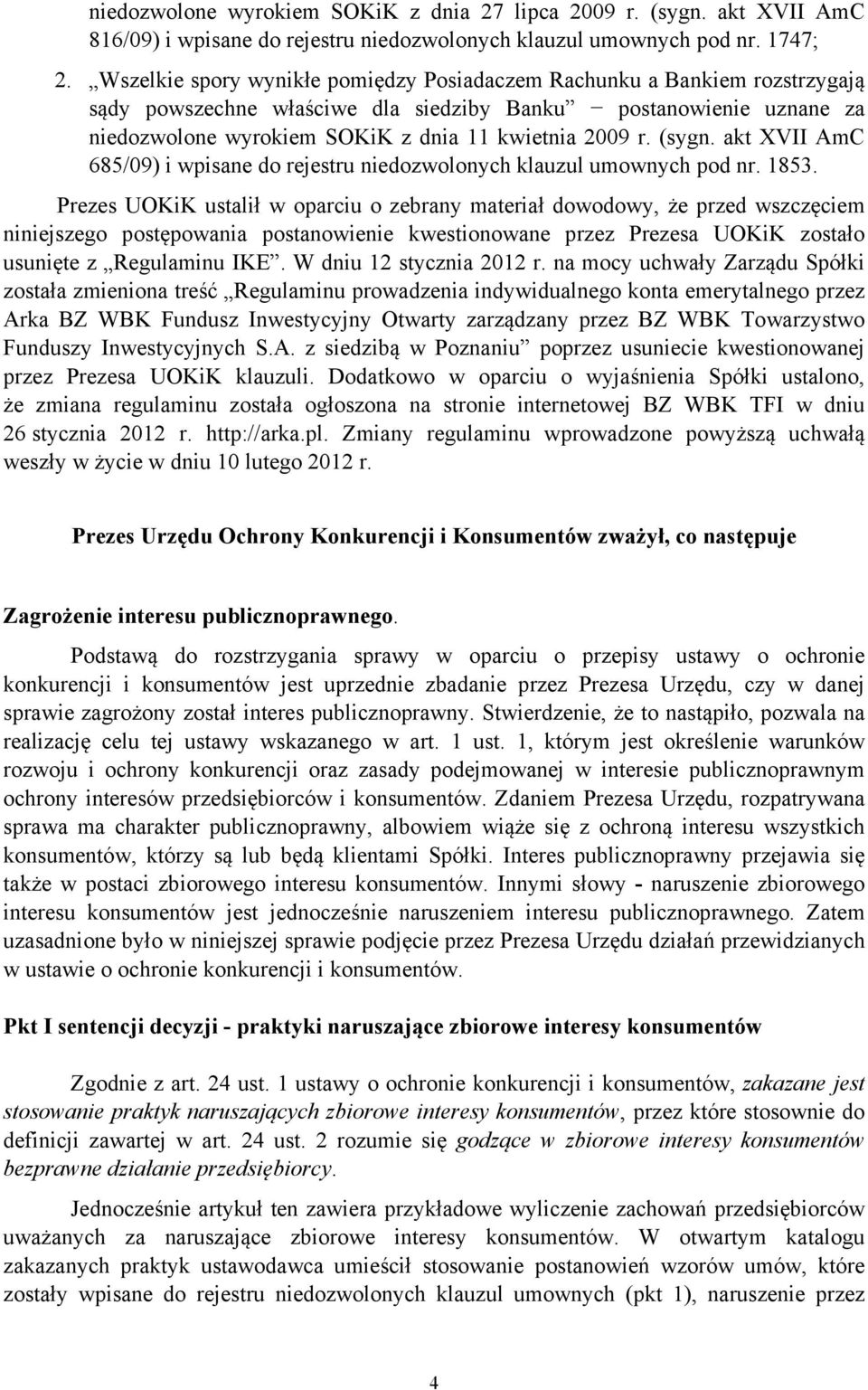 niedozwolone wyrokiem SOKiK z dnia 27 lipca 2009 r. (sygn. akt XVII AmC 816/09) i wpisane do rejestru niedozwolonych klauzul umownych pod nr. 1747;

2. „Wszelkie spory wynikłe pomiędzy Posiadaczem Rachunku a Bankiem rozstrzygają sądy powszechne właściwe dla siedziby Banku” − postanowienie uznane za niedozwolone wyrokiem SOKiK z dnia 11 kwietnia 2009 r. (sygn. akt XVII AmC 685/09) i wpisane do rejestru niedozwolonych klauzul umownych pod nr. 1853.

Prezes UOKiK ustalił w oparciu o zebrany materiał dowodowy, że przed wszczęciem niniejszego postępowania postanowienie kwestionowane przez Prezesa UOKiK zostało usunięte z „Regulaminu IKE”. W dniu 12 stycznia 2012 r. na mocy uchwały Zarządu Spółki została zmieniona treść „Regulaminu prowadzenia indywidualnego konta emerytalnego przez Arka BZ WBK Fundusz Inwestycyjny Otwarty zarządzany przez BZ WBK Towarzystwo Funduszy Inwestycyjnych S.A. z siedzibą w Poznaniu” poprzez usuniecie kwestionowanej przez Prezesa UOKiK klauzuli. Dodatkowo w oparciu o wyjaśnienia Spółki ustalono, że zmiana regulaminu została ogłoszona na stronie internetowej BZ WBK TFI w dniu 26 stycznia 2012 r. http://arka.pl. Zmiany regulaminu wprowadzone powyższą uchwałą weszły w życie w dniu 10 lutego 2012 r.

Prezes Urzędu Ochrony Konkurencji i Konsumentów zważył, co następuje

Zagrożenie interesu publicznoprawnego.

Podstawą do rozstrzygania sprawy w oparciu o przepisy ustawy o ochronie konkurencji i konsumentów jest uprzednie zbadanie przez Prezesa Urzędu, czy w danej sprawie zagrożony został interes publicznoprawny. Stwierdzenie, że to nastąpiło, pozwala na realizację celu tej ustawy wskazanego w art. 1 ust. 1, którym jest określenie warunków rozwoju i ochrony konkurencji oraz zasady podejmowanej w interesie publicznoprawnym ochrony interesów przedsiębiorców i konsumentów. Zdaniem Prezesa Urzędu, rozpatrywana sprawa ma charakter publicznoprawny, albowiem wiąże się z ochroną interesu wszystkich konsumentów, którzy są lub będą klientami Spółki. Interes publicznoprawny przejawia się także w postaci zbiorowego interesu konsumentów. Innymi słowy - naruszenie zbiorowego interesu konsumentów jest jednocześnie naruszeniem interesu publicznoprawnego. Zatem uzasadnione było w niniejszej sprawie podjęcie przez Prezesa Urzędu działań przewidzianych w ustawie o ochronie konkurencji i konsumentów.

Pkt I sentencji decyzji - praktyki naruszające zbiorowe interesy konsumentów

Zgodnie z art. 24 ust. 1 ustawy o ochronie konkurencji i konsumentów, zakazane jest stosowanie praktyk naruszających zbiorowe interesy konsumentów, przez które stosownie do definicji zawartej w art. 24 ust. 2 rozumie się godzące w zbiorowe interesy konsumentów bezprawne działanie przedsiębiorcy.

Jednocześnie artykuł ten zawiera przykładowe wyliczenie zachowań przedsiębiorców uważanych za naruszające zbiorowe interesy konsumentów. W otwartym katalogu zakazanych praktyk ustawodawca umieścił stosowanie postanowień wzorów umów, które zostały wpisane do rejestru niedozwolonych klauzul umownych (pkt 1), naruszenie przez

4